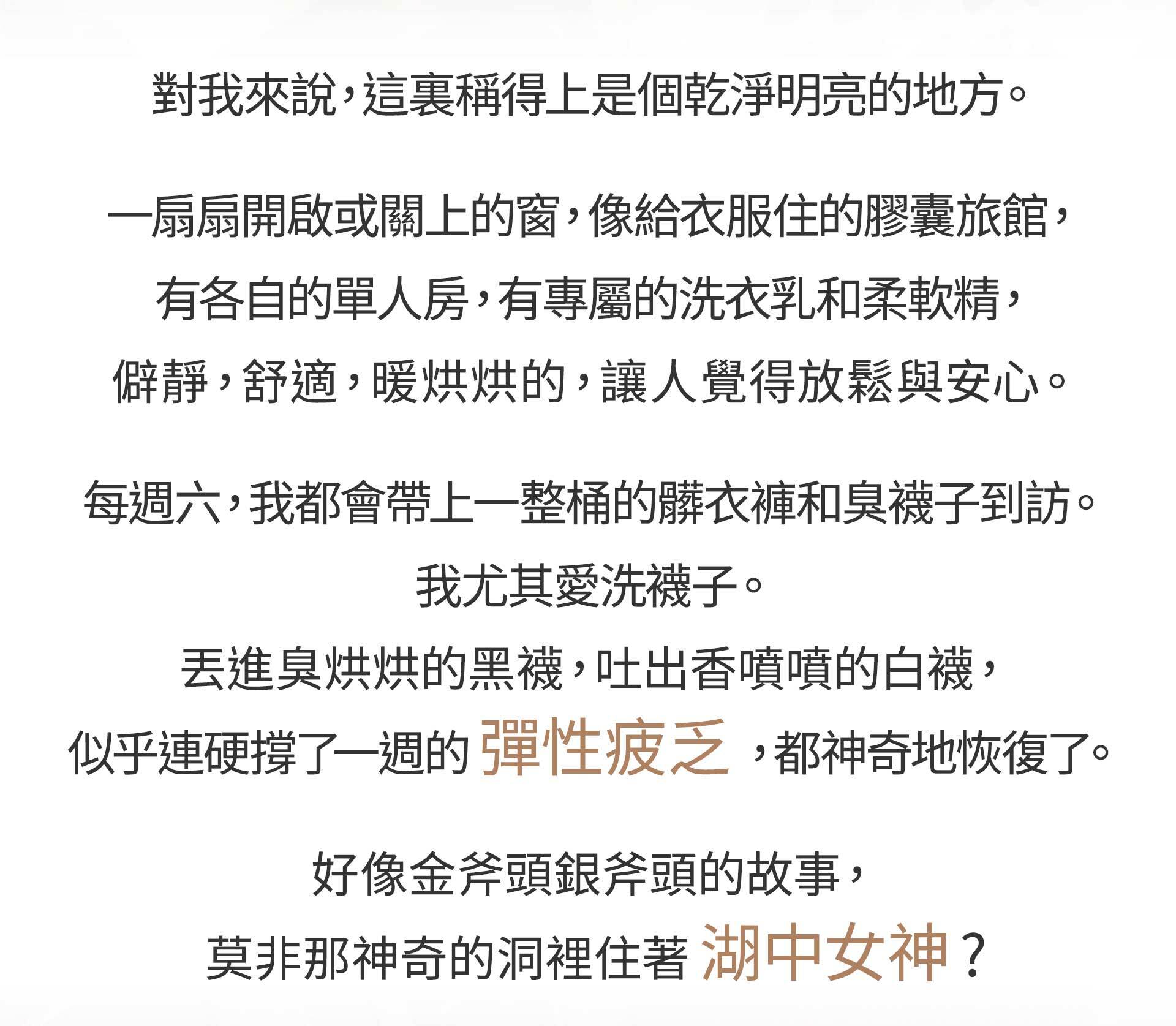 對我來說，這裏稱得上是個乾淨明亮的地方。

一扇扇開啟或關上的窗，像給衣服住的膠囊旅館，
有各自的單人房，有專屬的洗衣乳和柔軟精，
僻靜，舒適，暖烘烘的，讓人覺得放鬆與安心。

每週六，我都會帶上一整桶的髒衣褲和臭襪子到訪。
我尤其愛洗襪子。
丟進臭烘烘的黑襪，吐出香噴噴的白襪，
似乎連硬撐了一週的彈性疲乏，都神奇地恢復了。

好像金斧頭銀斧頭的故事，
莫非那神奇的洞裡住著湖中女神？